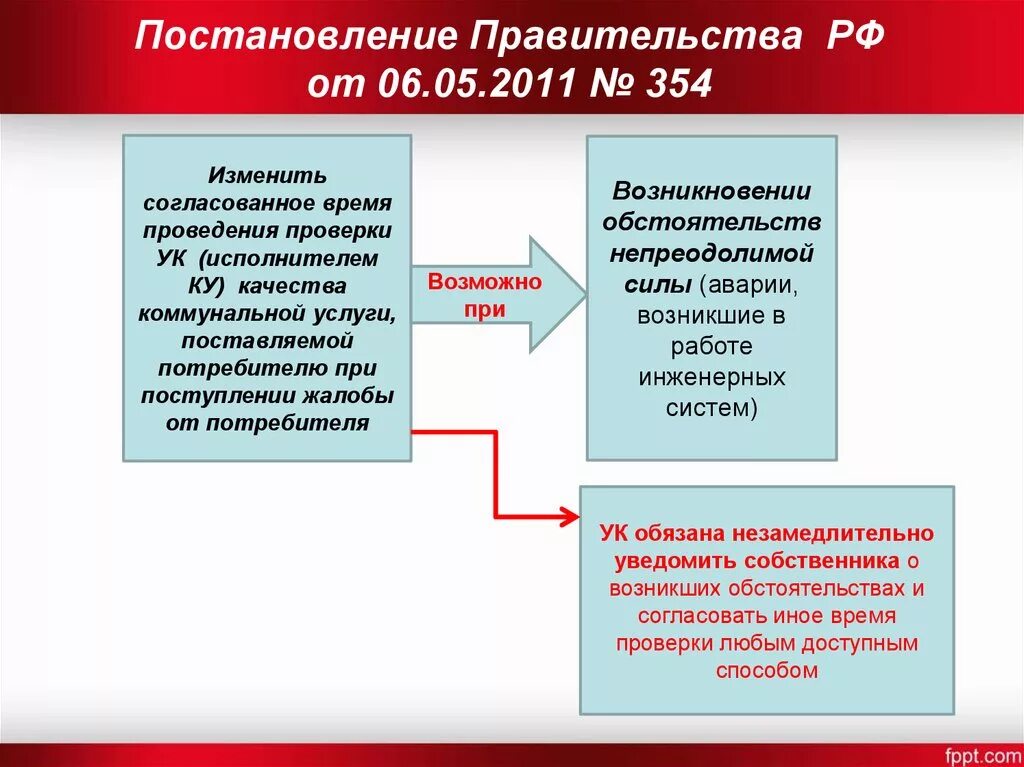 Постановление Правительства РФ от 06.05.2011 № 354

Изменить согласованное время проведения проверки УК (исполнителем КУ) качества коммунальной услуги, поставляемой потребителю при поступлении жалобы от потребителя

Возможно при

Возникновении обстоятельств непреодолимой силы (аварии, возникшие в работе инженерных систем)

УК обязана незамедлительно уведомить собственника о возникших обстоятельствах и согласовать иное время проверки любым доступным способом

fppt.com